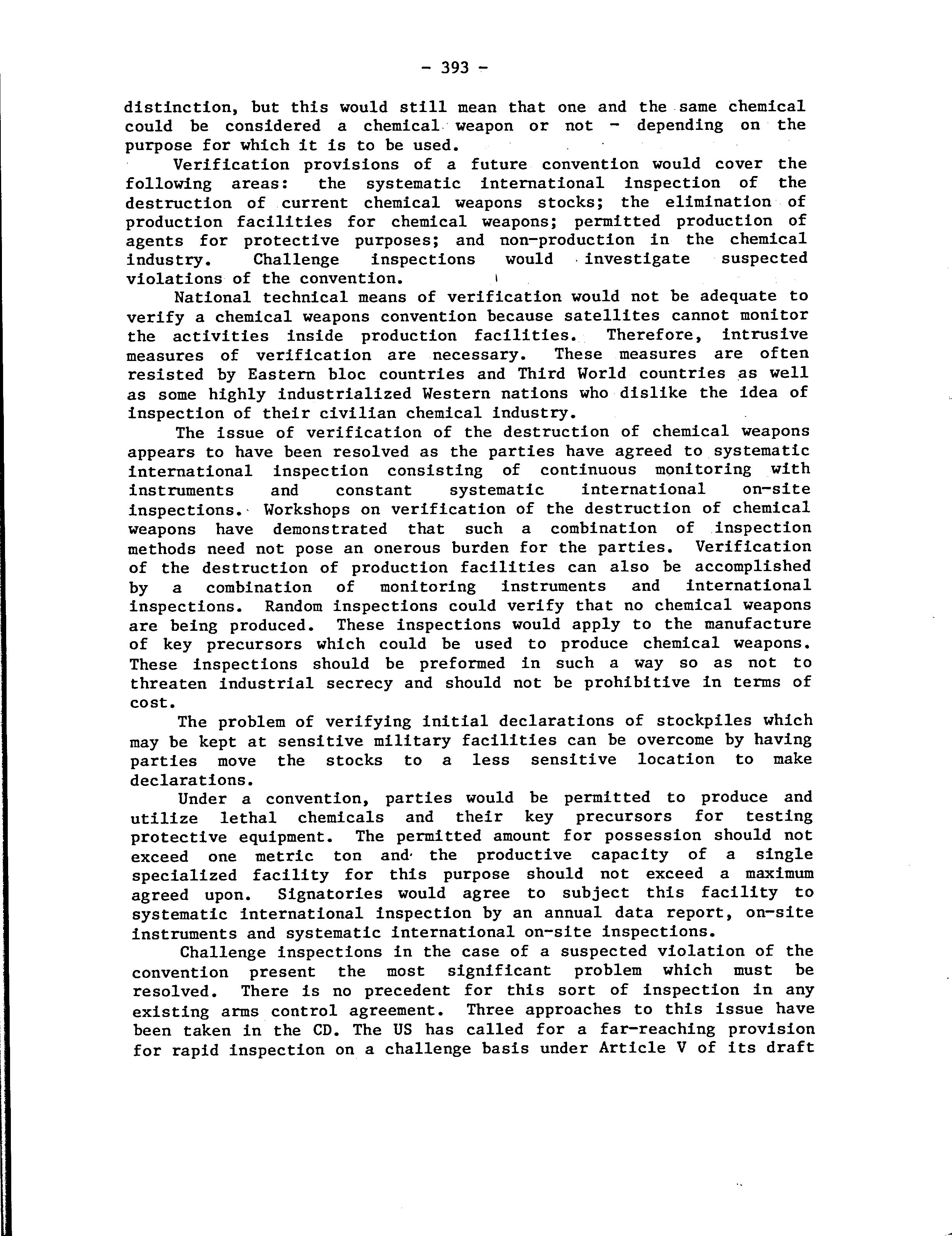 - 393 -

distinction, but this would still mean that one and the same chemical could be considered a chemical weapon or not - depending on the purpose for which it is to be used.

Verification provisions of a future convention would cover the following areas: the systematic international inspection of the destruction of current chemical weapons stocks; the elimination of production facilities for chemical weapons; permitted production of agents for protective purposes; and non-production in the chemical industry. Challenge inspections would investigate suspected violations of the convention.

National technical means of verification would not be adequate to verify a chemical weapons convention because satellites cannot monitor the activities inside production facilities. Therefore, intrusive measures of verification are necessary. These measures are often resisted by Eastern bloc countries and Third World countries as well as some highly industrialized Western nations who dislike the idea of inspection of their civilian chemical industry.

The issue of verification of the destruction of chemical weapons appears to have been resolved as the parties have agreed to systematic international inspection consisting of continuous monitoring with instruments and constant systematic international on-site inspections. Workshops on verification of the destruction of chemical weapons have demonstrated that such a combination of inspection methods need not pose an onerous burden for the parties. Verification of the destruction of production facilities can also be accomplished by a combination of monitoring instruments and international inspections. Random inspections could verify that no chemical weapons are being produced. These inspections would apply to the manufacture of key precursors which could be used to produce chemical weapons. These inspections should be preformed in such a way so as not to threaten industrial secrecy and should not be prohibitive in terms of cost.

The problem of verifying initial declarations of stockpiles which may be kept at sensitive military facilities can be overcome by having parties move the stocks to a less sensitive location to make declarations.

Under a convention, parties would be permitted to produce and utilize lethal chemicals and their key precursors for testing protective equipment. The permitted amount for possession should not exceed one metric ton and the productive capacity of a single specialized facility for this purpose should not exceed a maximum agreed upon. Signatories would agree to subject this facility to systematic international inspection by an annual data report, on-site instruments and systematic international on-site inspections.

Challenge inspections in the case of a suspected violation of the convention present the most significant problem which must be resolved. There is no precedent for this sort of inspection in any existing arms control agreement. Three approaches to this issue have been taken in the CD. The US has called for a far-reaching provision for rapid inspection on a challenge basis under Article V of its draft